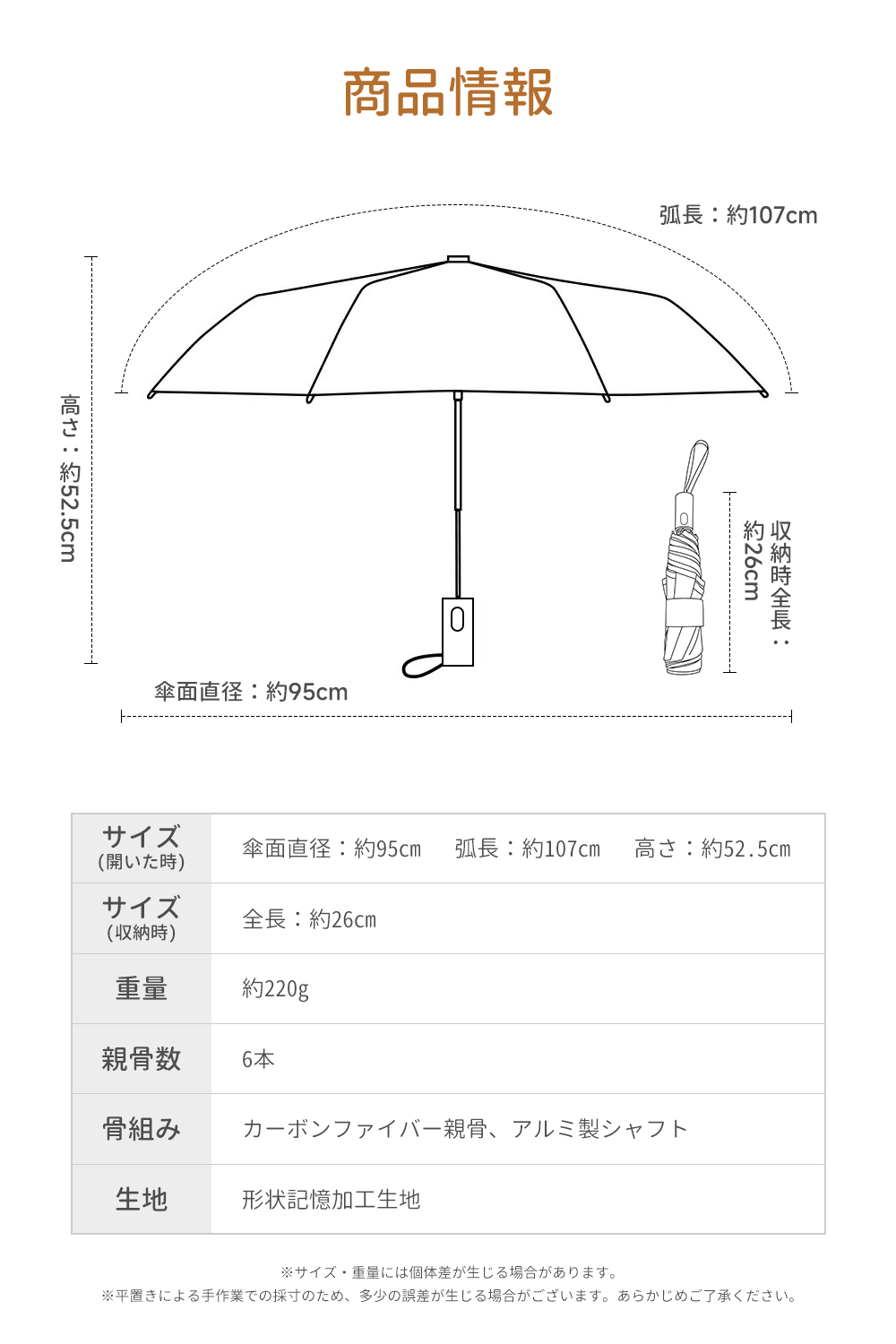 商品情報

弧長：約107cm

高さ：約52.5cm

収納時全長：約26cm

傘面直径：約95cm

| サイズ (開いた時) | 傘面直径：約95cm　弧長：約107cm　高さ：約52.5cm |
|---|---|
| サイズ (収納時) | 全長：約26cm |
| 重量 | 約220g |
| 親骨数 | 6本 |
| 骨組み | カーボンファイバー親骨、アルミ製シャフト |
| 生地 | 形状記憶加工生地 |

※サイズ・重量には個体差が生じる場合があります。
※平置きによる手作業での採寸のため、多少の誤差が生じる場合がございます。あらかじめご了承ください。